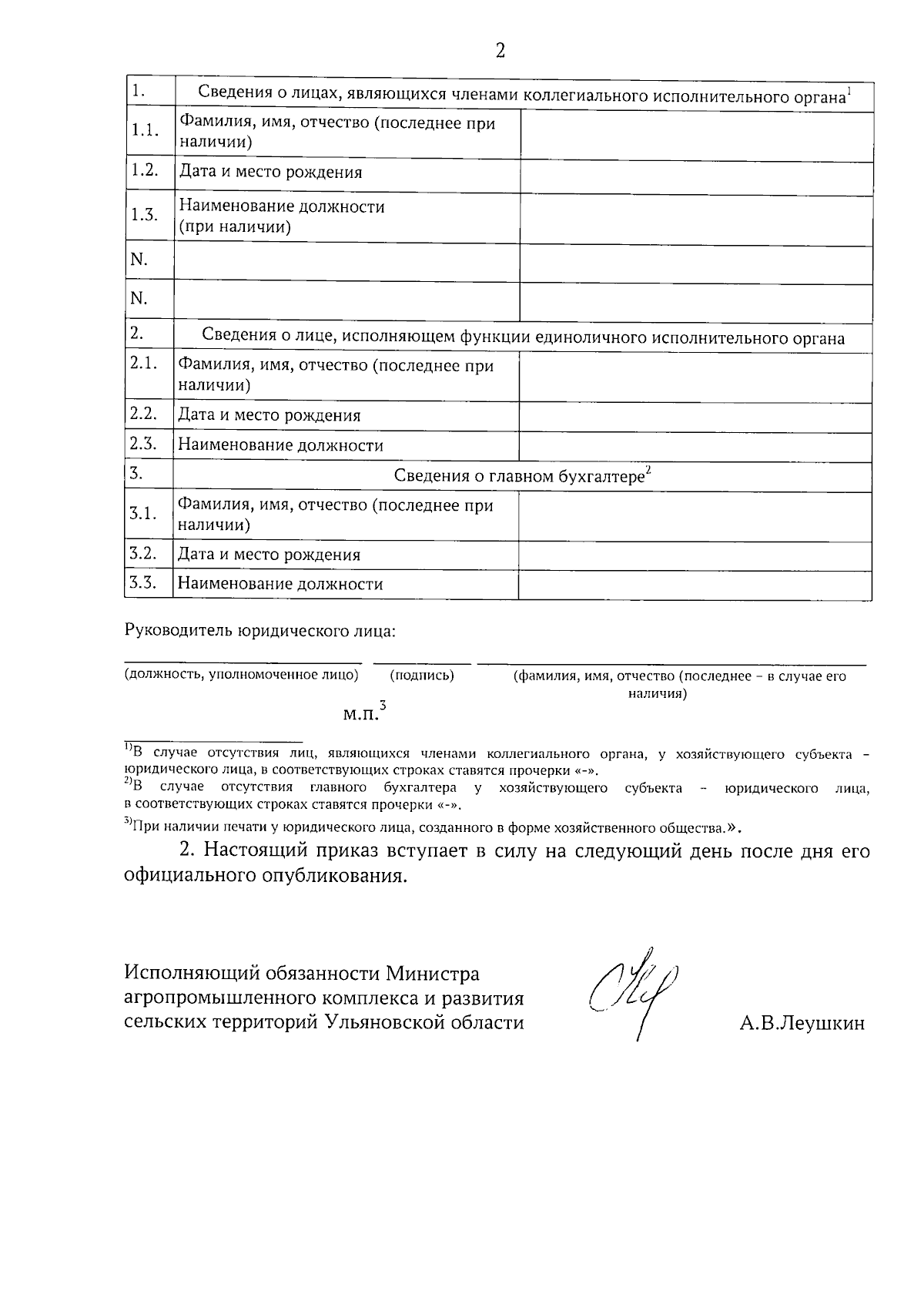 2

| 1. | Сведения о лицах, являющихся членами коллегиального исполнительного органа$^1$ | |
|---|---|---|
| 1.1. | Фамилия, имя, отчество (последнее при наличии) | |
| 1.2. | Дата и место рождения | |
| 1.3. | Наименование должности (при наличии) | |
| N. | | |
| N. | | |
| 2. | Сведения о лице, исполняющем функции единоличного исполнительного органа | |
| 2.1. | Фамилия, имя, отчество (последнее при наличии) | |
| 2.2. | Дата и место рождения | |
| 2.3. | Наименование должности | |
| 3. | Сведения о главном бухгалтере$^2$ | |
| 3.1. | Фамилия, имя, отчество (последнее при наличии) | |
| 3.2. | Дата и место рождения | |
| 3.3. | Наименование должности | |

Руководитель юридического лица:

(должность, уполномоченное лицо) (подпись) (фамилия, имя, отчество (последнее – в случае его наличия)

м.п.$^3$

$^{1)}$В случае отсутствия лиц, являющихся членами коллегиального органа, у хозяйствующего субъекта – юридического лица, в соответствующих строках ставятся прочерки «-».
$^{2)}$В случае отсутствия главного бухгалтера у хозяйствующего субъекта – юридического лица, в соответствующих строках ставятся прочерки «-».
$^{3)}$При наличии печати у юридического лица, созданного в форме хозяйственного общества.».

2. Настоящий приказ вступает в силу на следующий день после дня его официального опубликования.

Исполняющий обязанности Министра агропромышленного комплекса и развития сельских территорий Ульяновской области

А.В.Леушкин